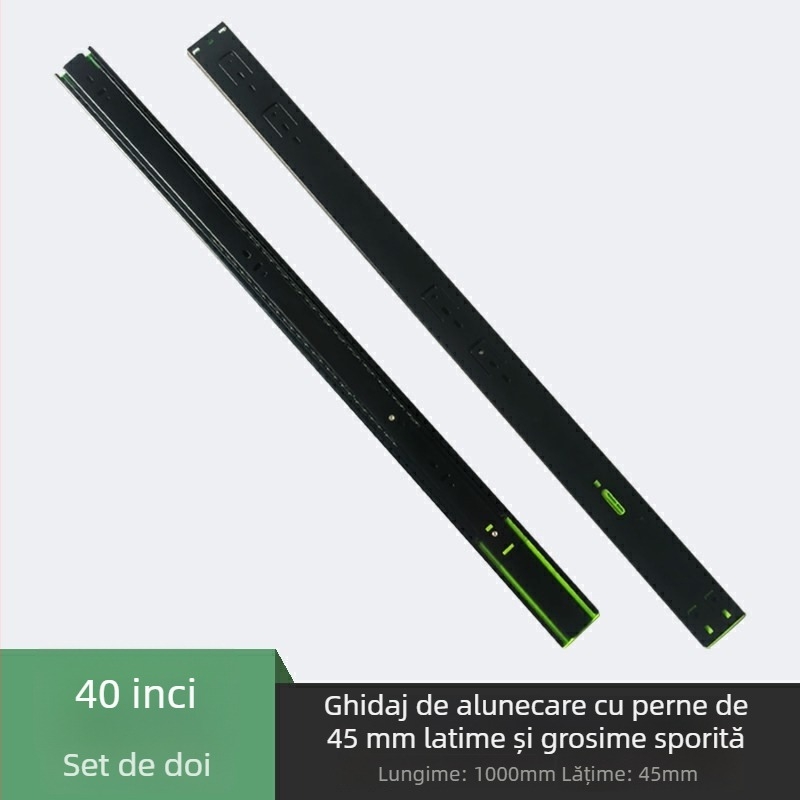 40 inci

Set de doi

Ghidaj de alunecare cu perne de 45 mm latime și grosime sporită

Lungime: 1000mm Lățime: 45mm